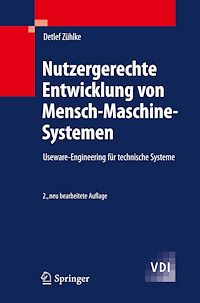 Detlef Zühlke

Nutzergerechte Entwicklung von Mensch-Maschine-Systemen

Useware-Engineering für technische Systeme

2., neu bearbeitete Auflage

Springer

VDI